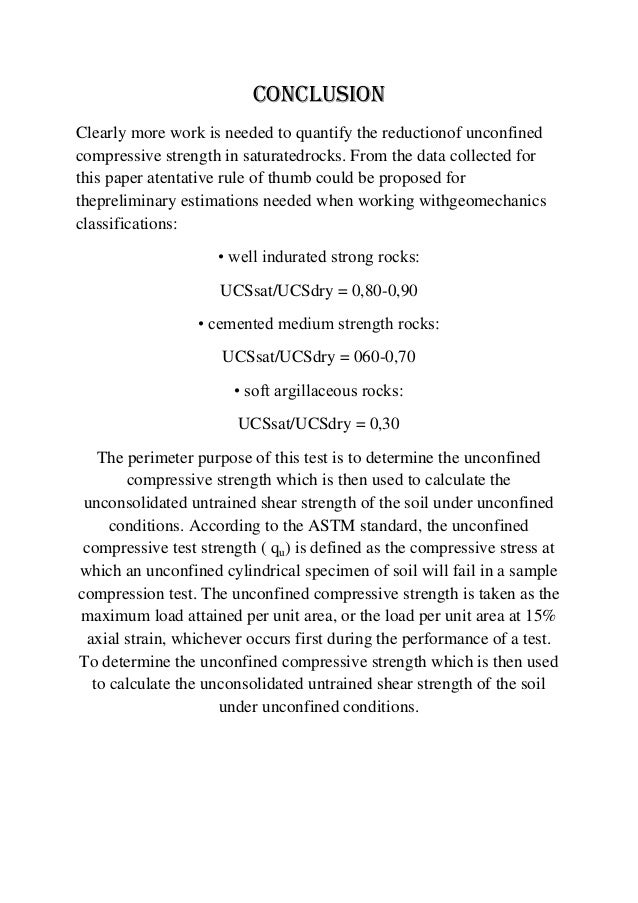 CONCLUSION

Clearly more work is needed to quantify the reductionof unconfined compressive strength in saturatedrocks. From the data collected for this paper atentative rule of thumb could be proposed for thepreliminary estimations needed when working withgeomechanics classifications:

• well indurated strong rocks:

UCSsat/UCSdry = 0,80-0,90

• cemented medium strength rocks:

UCSsat/UCSdry = 060-0,70

• soft argillaceous rocks:

UCSsat/UCSdry = 0,30

The perimeter purpose of this test is to determine the unconfined compressive strength which is then used to calculate the unconsolidated untrained shear strength of the soil under unconfined conditions. According to the ASTM standard, the unconfined compressive test strength ( $q_u$) is defined as the compressive stress at which an unconfined cylindrical specimen of soil will fail in a sample compression test. The unconfined compressive strength is taken as the maximum load attained per unit area, or the load per unit area at 15% axial strain, whichever occurs first during the performance of a test. To determine the unconfined compressive strength which is then used to calculate the unconsolidated untrained shear strength of the soil under unconfined conditions.